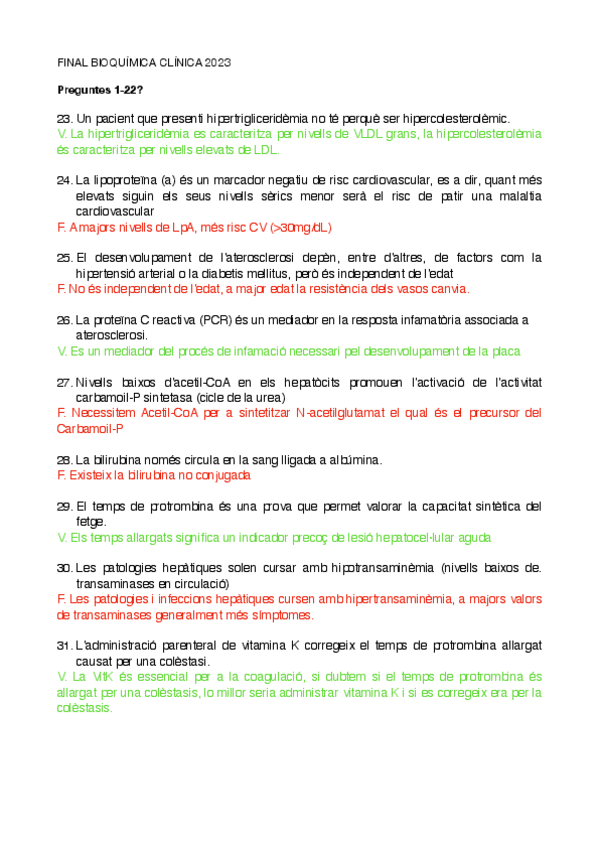 FINAL BIOQUÍMICA CLÍNICA 2023

Preguntes 1-22?

23. Un pacient que presenti hipertrigliceridèmia no té perquè ser hipercolesterolèmic.
V. La hipertrigliceridèmia es caracteritza per nivells de VLDL grans, la hipercolesterolèmia és caracteritza per nivells elevats de LDL.

24. La lipoproteïna (a) és un marcador negatiu de risc cardiovascular, es a dir, quant més elevats siguin els seus nivells sèrics menor serà el risc de patir una malaltia cardiovascular
F. A majors nivells de LpA, més risc CV (>30mg/dL)

25. El desenvolupament de l'aterosclerosi depèn, entre d'altres, de factors com la hipertensió arterial o la diabetis mellitus, però és independent de l'edat
F. No és independent de l'edat, a major edat la resistència dels vasos canvia.

26. La proteïna C reactiva (PCR) és un mediador en la resposta infamatòria associada a aterosclerosi.
V. Es un mediador del procés de infamació necessari pel desenvolupament de la placa

27. Nivells baixos d'acetil-CoA en els hepatòcits promouen l'activació de l'activitat carbamoil-P sintetasa (cicle de la urea)
F. Necessitem Acetil-CoA per a sintetitzar N-acetilglutamat el qual és el precursor del Carbamoil-P

28. La bilirubina només circula en la sang lligada a albúmina.
F. Existeix la bilirubina no conjugada

29. El temps de protrombina és una prova que permet valorar la capacitat sintètica del fetge.
V. Els temps allargats significa un indicador precoç de lesió hepatocel·lular aguda

30. Les patologies hepàtiques solen cursar amb hipotransaminèmia (nivells baixos de. transaminases en circulació)
F. Les patologies i infeccions hepàtiques cursen amb hipertransaminèmia, a majors valors de transaminases generalment més símptomes.

31. L'administració parenteral de vitamina K corregeix el temps de protrombina allargat causat per una colèstasi.
V. La VitK és essencial per a la coagulació, si dubtem si el temps de protrombina és allargat per una colèstasis, lo millor seria administrar vitamina K i si es corregeix era per la colèstasis.